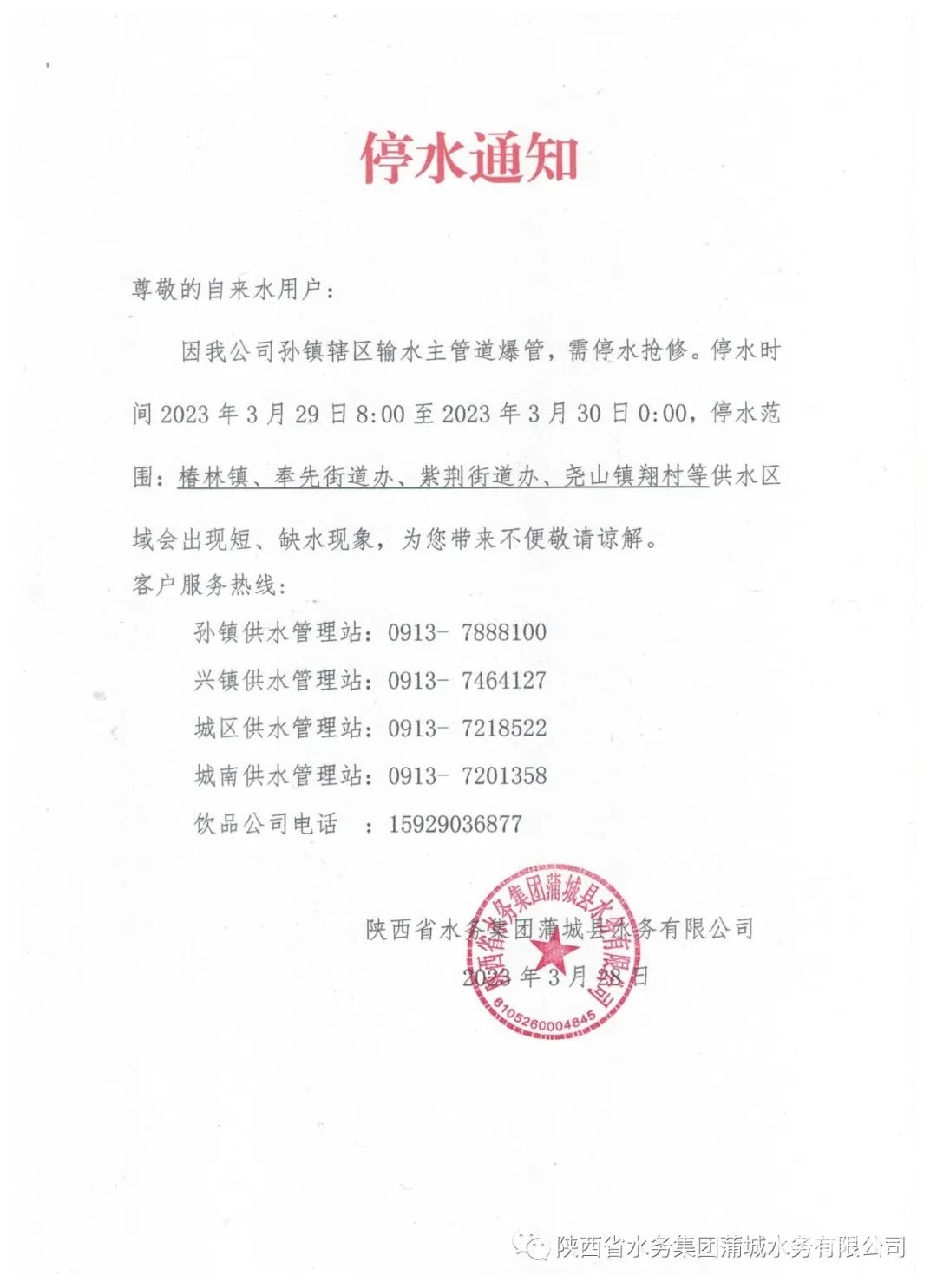 停水通知

尊敬的自来水用户：

因我公司孙镇辖区输水主管道爆管，需停水抢修。停水时间 2023 年 3 月 29 日 8:00 至 2023 年 3 月 30 日 0:00，停水范围：椿林镇、奉先街道办、紫荆街道办、尧山镇翔村等供水区域会出现短、缺水现象，为您带来不便敬请谅解。

客户服务热线：

孙镇供水管理站：0913- 7888100

兴镇供水管理站：0913- 7464127

城区供水管理站：0913- 7218522

城南供水管理站：0913- 7201358

饮品公司电话 ：15929036877

陕西省水务集团蒲城县水务有限公司

2023 年 3 月 28 日

陕西省水务集团蒲城县水务有限公司

6105260004845

陕西省水务集团蒲城水务有限公司